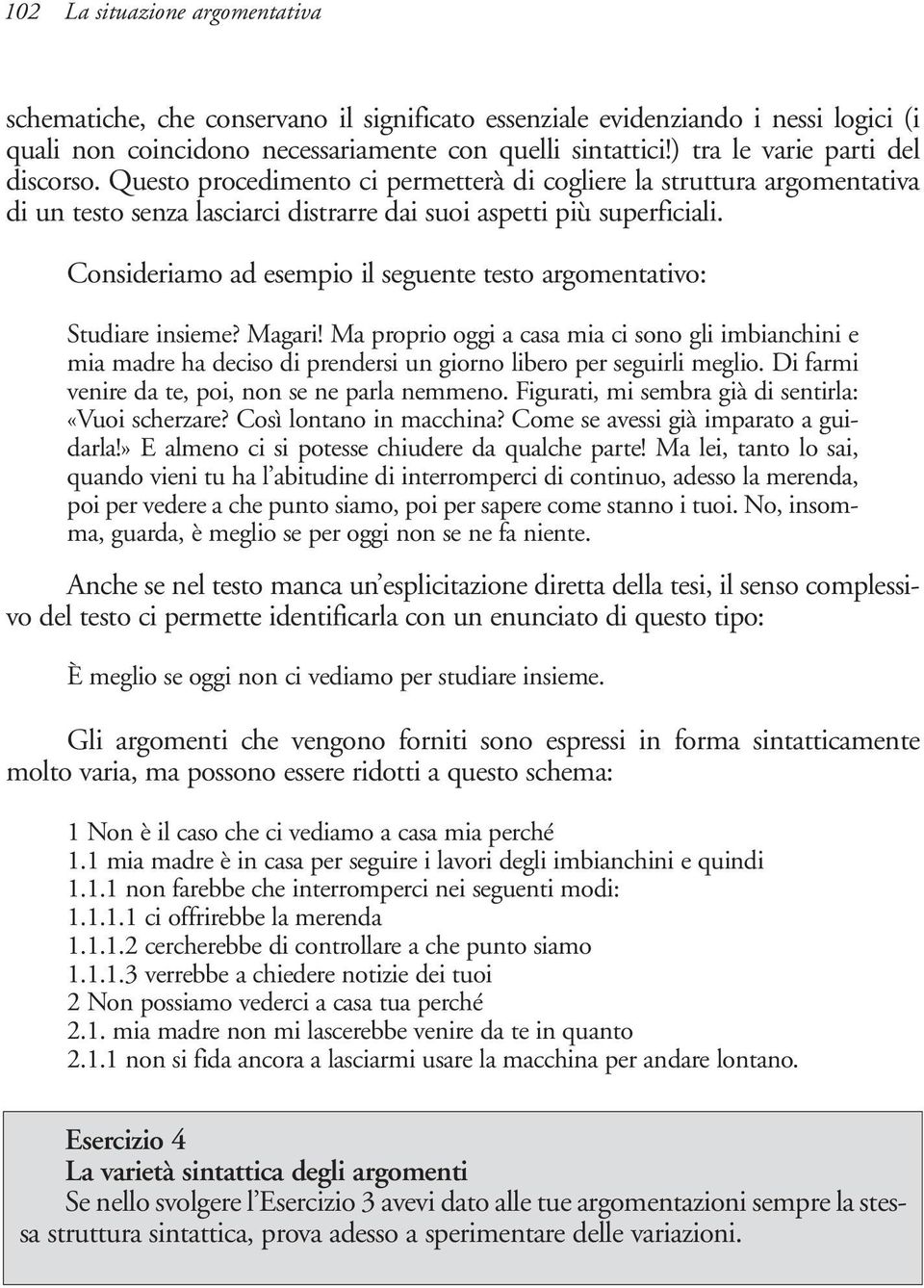 102 La situazione argomentativa

schematiche, che conservano il significato essenziale evidenziando i nessi logici (i quali non coincidono necessariamente con quelli sintattici!) tra le varie parti del discorso. Questo procedimento ci permetterà di cogliere la struttura argomentativa di un testo senza lasciarci distrarre dai suoi aspetti più superficiali.

Consideriamo ad esempio il seguente testo argomentativo:

Studiare insieme? Magari! Ma proprio oggi a casa mia ci sono gli imbianchini e mia madre ha deciso di prendersi un giorno libero per seguirli meglio. Di farmi venire da te, poi, non se ne parla nemmeno. Figurati, mi sembra già di sentirla: «Vuoi scherzare? Così lontano in macchina? Come se avessi già imparato a guidarla!» E almeno ci si potesse chiudere da qualche parte! Ma lei, tanto lo sai, quando vieni tu ha l'abitudine di interromperci di continuo, adesso la merenda, poi per vedere a che punto siamo, poi per sapere come stanno i tuoi. No, insomma, guarda, è meglio se per oggi non se ne fa niente.

Anche se nel testo manca un'esplicitazione diretta della tesi, il senso complessivo del testo ci permette identificarla con un enunciato di questo tipo:

È meglio se oggi non ci vediamo per studiare insieme.

Gli argomenti che vengono forniti sono espressi in forma sintatticamente molto varia, ma possono essere ridotti a questo schema:

1 Non è il caso che ci vediamo a casa mia perché
1.1 mia madre è in casa per seguire i lavori degli imbianchini e quindi
1.1.1 non farebbe che interromperci nei seguenti modi:
1.1.1.1 ci offrirebbe la merenda
1.1.1.2 cercherebbe di controllare a che punto siamo
1.1.1.3 verrebbe a chiedere notizie dei tuoi
2 Non possiamo vederci a casa tua perché
2.1. mia madre non mi lascerebbe venire da te in quanto
2.1.1 non si fida ancora a lasciarmi usare la macchina per andare lontano.

Esercizio 4
La varietà sintattica degli argomenti
Se nello svolgere l'Esercizio 3 avevi dato alle tue argomentazioni sempre la stessa struttura sintattica, prova adesso a sperimentare delle variazioni.